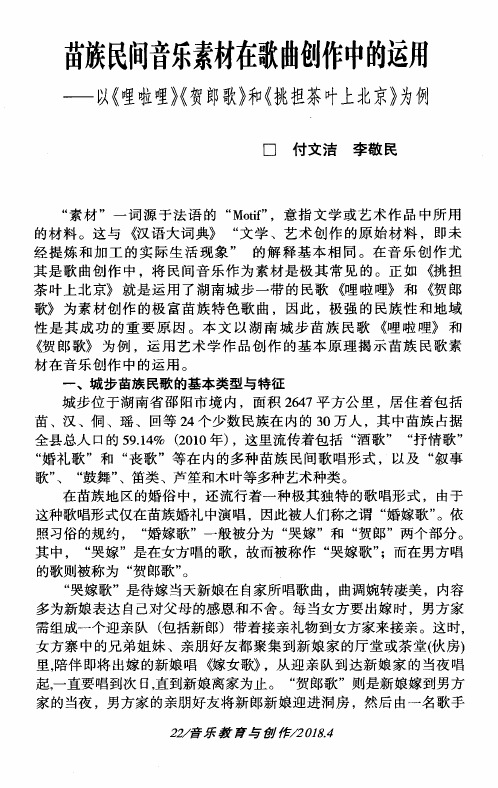 苗族民间音乐素材在歌曲创作中的运用

——以《哩啦哩》《贺郎歌》和《挑担茶叶上北京》为例

□ 付文洁 李敬民

“素材”一词源于法语的“Motif”，意指文学或艺术作品中所用的材料。这与《汉语大词典》“文学、艺术创作的原始材料，即未经提炼和加工的实际生活现象”的解释基本相同。在音乐创作尤其是歌曲创作中，将民间音乐作为素材是极其常见的。正如《挑担茶叶上北京》就是运用了湖南城步一带的民歌《哩啦哩》和《贺郎歌》为素材创作的极富苗族特色歌曲，因此，极强的民族性和地域性是其成功的重要原因。本文以湖南城步苗族民歌《哩啦哩》和《贺郎歌》为例，运用艺术学作品创作的基本原理揭示苗族民歌素材在音乐创作中的运用。

一、城步苗族民歌的基本类型与特征

城步位于湖南省邵阳市境内，面积2647平方公里，居住着包括苗、汉、侗、瑶、回等24个少数民族在内的30万人，其中苗族占据全县总人口的59.14%（2010年），这里流传着包括“酒歌”“抒情歌”“婚礼歌”和“丧歌”等在内的多种苗族民间歌唱形式，以及“叙事歌”、“鼓舞”、笛类、芦笙和木叶等多种艺术种类。

在苗族地区的婚俗中，还流行着一种极其独特的歌唱形式，由于这种歌唱形式仅在苗族婚礼中演唱，因此被人们称之谓“婚嫁歌”。依照习俗的规约，“婚嫁歌”一般被分为“哭嫁”和“贺郎”两个部分。其中，“哭嫁”是在女方唱的歌，故而被称作“哭嫁歌”；而在男方唱的歌则被称为“贺郎歌”。

“哭嫁歌”是待嫁当天新娘在自家所唱歌曲，曲调婉转凄美，内容多为新娘表达自己对父母的感恩和不舍。每当女方要出嫁时，男方家需组成一个迎亲队（包括新郎）带着接亲礼物到女方家来接亲。这时，女方寨中的兄弟姐妹、亲朋好友都聚集到新娘家的厅堂或茶堂(伙房)里,陪伴即将出嫁的新娘唱《嫁女歌》，从迎亲队到达新娘家的当夜唱起,一直要唱到次日,直到新娘离家为止。“贺郎歌”则是新娘嫁到男方家的当夜，男方家的亲朋好友将新郎新娘迎进洞房，然后由一名歌手

22/音乐教育与创作/2018.4